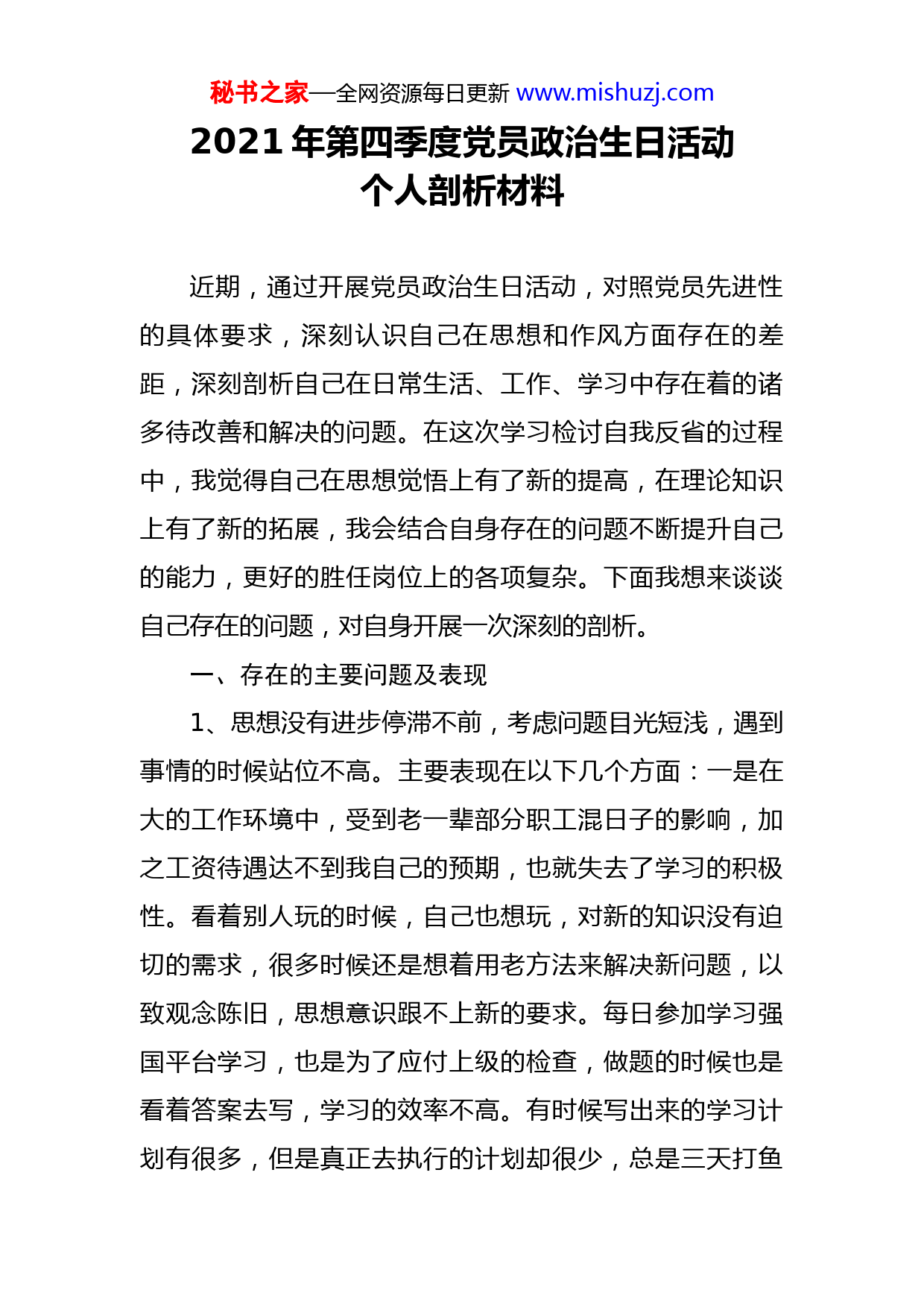 秘书之家—全网资源每日更新 www.mishuzj.com

2021 年第四季度党员政治生日活动
个人剖析材料

近期，通过开展党员政治生日活动，对照党员先进性的具体要求，深刻认识自己在思想和作风方面存在的差距，深刻剖析自己在日常生活、工作、学习中存在着的诸多待改善和解决的问题。在这次学习检讨自我反省的过程中，我觉得自己在思想觉悟上有了新的提高，在理论知识上有了新的拓展，我会结合自身存在的问题不断提升自己的能力，更好的胜任岗位上的各项复杂。下面我想来谈谈自己存在的问题，对自身开展一次深刻的剖析。

一、存在的主要问题及表现

1、思想没有进步停滞不前，考虑问题目光短浅，遇到事情的时候站位不高。主要表现在以下几个方面：一是在大的工作环境中，受到老一辈部分职工混日子的影响，加之工资待遇达不到我自己的预期，也就失去了学习的积极性。看着别人玩的时候，自己也想玩，对新的知识没有迫切的需求，很多时候还是想着用老方法来解决新问题，以致观念陈旧，思想意识跟不上新的要求。每日参加学习强国平台学习，也是为了应付上级的检查，做题的时候也是看着答案去写，学习的效率不高。有时候写出来的学习计划有很多，但是真正去执行的计划却很少，总是三天打鱼